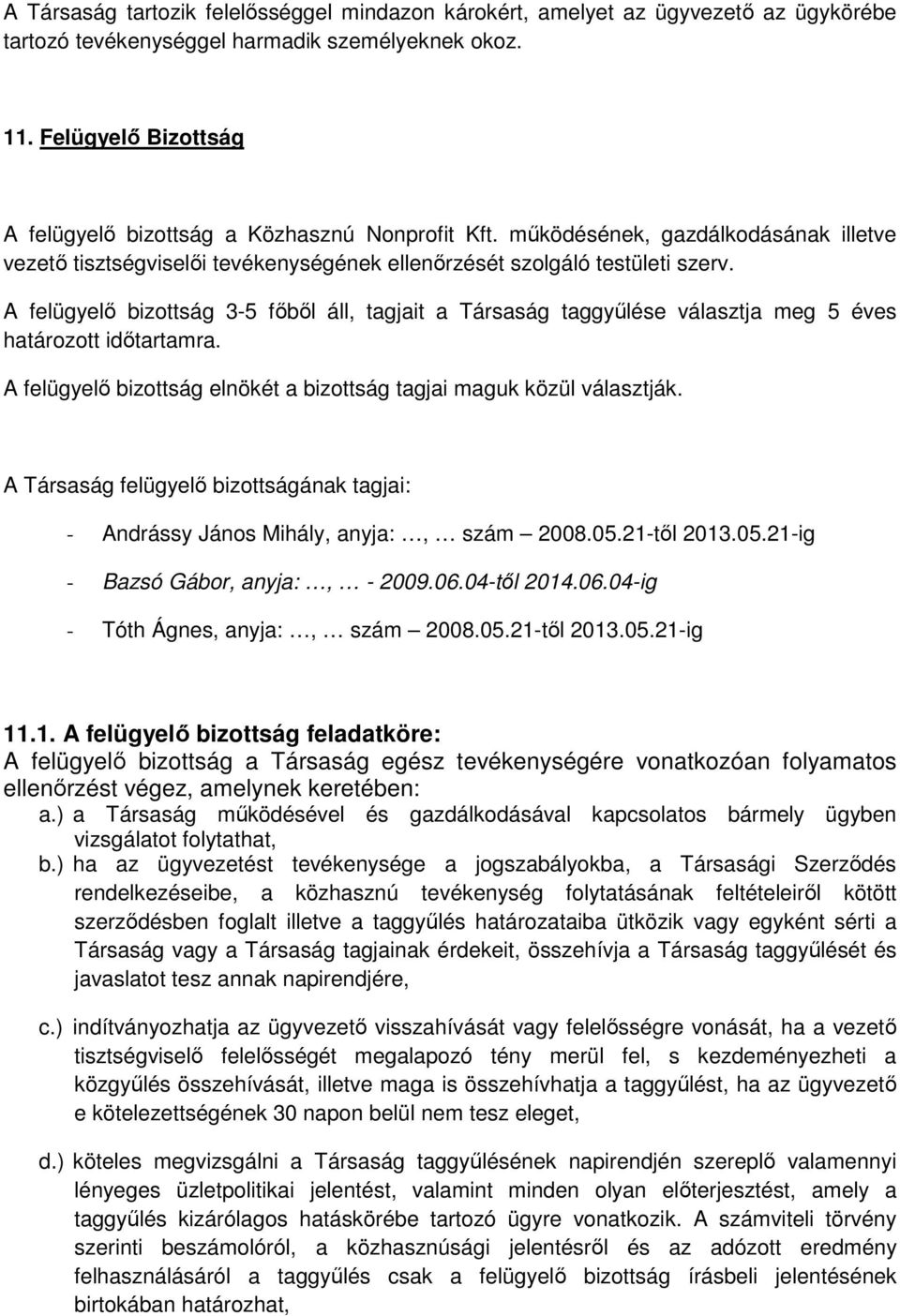 A Társaság tartozik felelősséggel mindazon károkért, amelyet az ügyvezető az ügykörébe tartozó tevékenységgel harmadik személyeknek okoz.

11. Felügyelő Bizottság

A felügyelő bizottság a Közhasznú Nonprofit Kft. működésének, gazdálkodásának illetve vezető tisztségviselői tevékenységének ellenőrzését szolgáló testületi szerv.

A felügyelő bizottság 3-5 főből áll, tagjait a Társaság taggyűlése választja meg 5 éves határozott időtartamra.

A felügyelő bizottság elnökét a bizottság tagjai maguk közül választják.

A Társaság felügyelő bizottságának tagjai:

- Andrássy János Mihály, anyja: …, … szám – 2008.05.21-től 2013.05.21-ig
- Bazsó Gábor, anyja: …, … - 2009.06.04-től 2014.06.04-ig
- Tóth Ágnes, anyja: …, … szám – 2008.05.21-től 2013.05.21-ig

11.1. A felügyelő bizottság feladatköre:
A felügyelő bizottság a Társaság egész tevékenységére vonatkozóan folyamatos ellenőrzést végez, amelynek keretében:
a.) a Társaság működésével és gazdálkodásával kapcsolatos bármely ügyben vizsgálatot folytathat,
b.) ha az ügyvezetést tevékenysége a jogszabályokba, a Társasági Szerződés rendelkezéseibe, a közhasznú tevékenység folytatásának feltételeiről kötött szerződésben foglalt illetve a taggyűlés határozataiba ütközik vagy egyként sérti a Társaság vagy a Társaság tagjainak érdekeit, összehívja a Társaság taggyűlését és javaslatot tesz annak napirendjére,

c.) indítványozhatja az ügyvezető visszahívását vagy felelősségre vonását, ha a vezető tisztségviselő felelősségét megalapozó tény merül fel, s kezdeményezheti a közgyűlés összehívását, illetve maga is összehívhatja a taggyűlést, ha az ügyvezető e kötelezettségének 30 napon belül nem tesz eleget,

d.) köteles megvizsgálni a Társaság taggyűlésének napirendjén szereplő valamennyi lényeges üzletpolitikai jelentést, valamint minden olyan előterjesztést, amely a taggyűlés kizárólagos hatáskörébe tartozó ügyre vonatkozik. A számviteli törvény szerinti beszámolóról, a közhasznúsági jelentésről és az adózott eredmény felhasználásáról a taggyűlés csak a felügyelő bizottság írásbeli jelentésének birtokában határozhat,